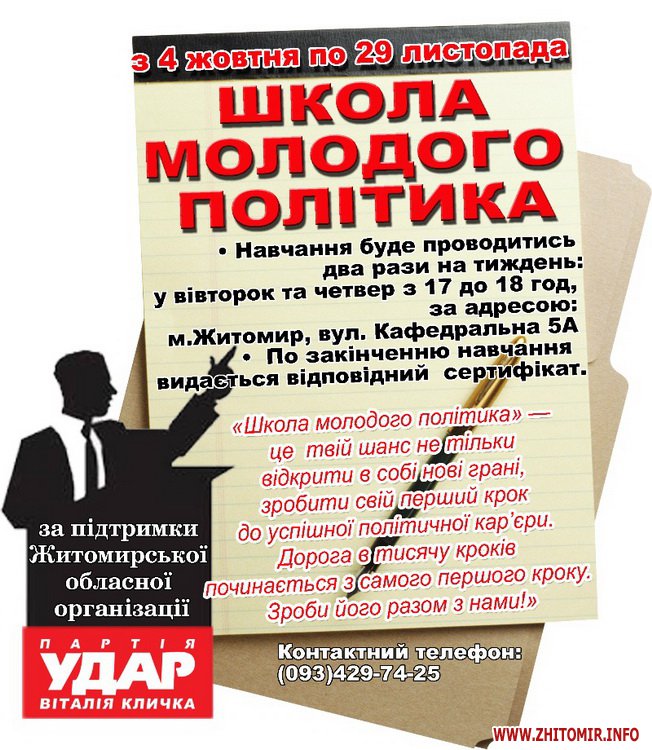 з 4 жовтня по 29 листопада

ШКОЛА МОЛОДОГО ПОЛІТИКА

• Навчання буде проводитись два рази на тиждень: у вівторок та четвер з 17 до 18 год, за адресою: м.Житомир, вул. Кафедральна 5А

• По закінченню навчання видається відповідний сертифікат.

«Школа молодого політика» — це твій шанс не тільки відкрити в собі нові грані, зробити свій перший крок до успішної політичної кар'єри. Дорога в тисячу кроків починається з самого першого кроку. Зроби його разом з нами!»

за підтримки Житомирської обласної організації

ПАРТІЯ
УДАР
ВІТАЛІЯ КЛИЧКА

Контактний телефон:
(093)429-74-25

WWW.ZHITOMIR.INFO